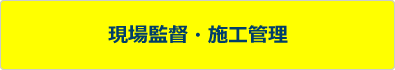 現場監督・施工管理